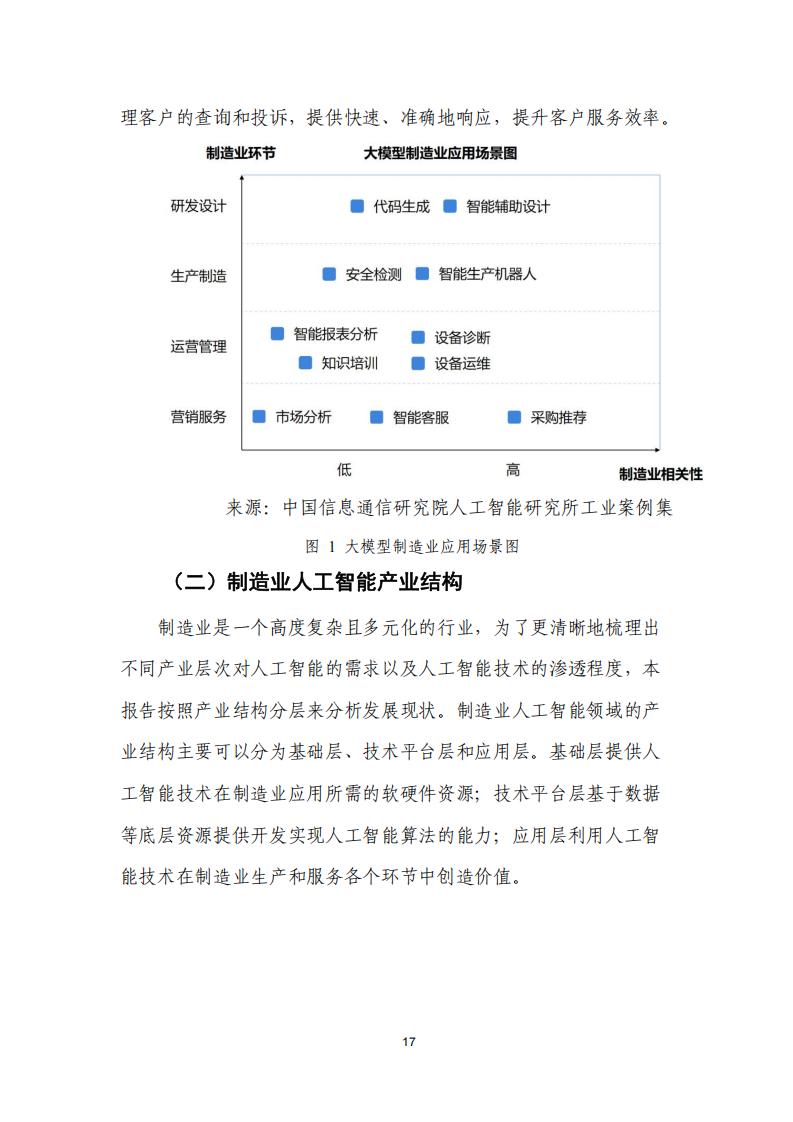 理客户的查询和投诉，提供快速、准确地响应，提升客户服务效率。

制造业环节

大模型制造业应用场景图

研发设计
代码生成
智能辅助设计

生产制造
安全检测
智能生产机器人

运营管理
智能报表分析
设备诊断
知识培训
设备运维

营销服务
市场分析
智能客服
采购推荐

低
高
制造业相关性

来源：中国信息通信研究院人工智能研究所工业案例集

图 1 大模型制造业应用场景图

（二）制造业人工智能产业结构

制造业是一个高度复杂且多元化的行业，为了更清晰地梳理出不同产业层次对人工智能的需求以及人工智能技术的渗透程度，本报告按照产业结构分层来分析发展现状。制造业人工智能领域的产业结构主要可以分为基础层、技术平台层和应用层。基础层提供人工智能技术在制造业应用所需的软硬件资源；技术平台层基于数据等底层资源提供开发实现人工智能算法的能力；应用层利用人工智能技术在制造业生产和服务各个环节中创造价值。

17